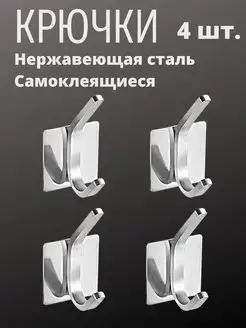 КРЮЧКИ 4 шт.
Нержавеющая сталь
Самоклеящиеся